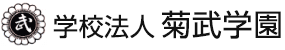 武

学校法人 菊武学園